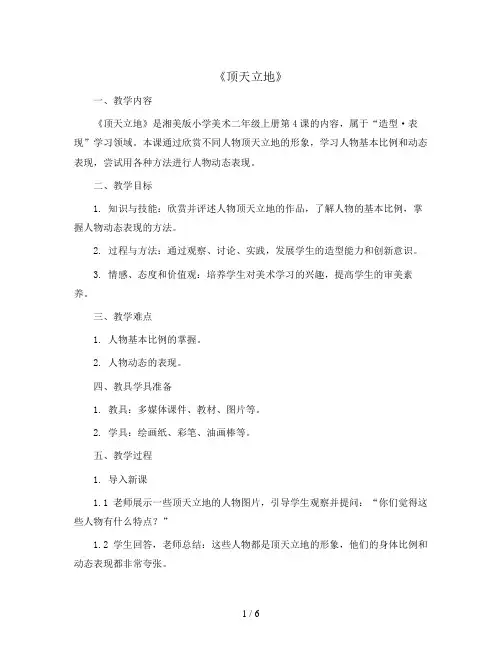 《顶天立地》

一、教学内容

《顶天立地》是湘美版小学美术二年级上册第4课的内容，属于“造型·表现”学习领域。本课通过欣赏不同人物顶天立地的形象，学习人物基本比例和动态表现，尝试用各种方法进行人物动态表现。

二、教学目标

1. 知识与技能：欣赏并评述人物顶天立地的作品，了解人物的基本比例，掌握人物动态表现的方法。

2. 过程与方法：通过观察、讨论、实践，发展学生的造型能力和创新意识。

3. 情感、态度和价值观：培养学生对美术学习的兴趣，提高学生的审美素养。

三、教学难点

1. 人物基本比例的掌握。

2. 人物动态的表现。

四、教具学具准备

1. 教具：多媒体课件、教材、图片等。

2. 学具：绘画纸、彩笔、油画棒等。

五、教学过程

1. 导入新课

1.1 老师展示一些顶天立地的人物图片，引导学生观察并提问：“你们觉得这些人物有什么特点？”

1.2 学生回答，老师总结：这些人物都是顶天立地的形象，他们的身体比例和动态表现都非常夸张。

1 / 6